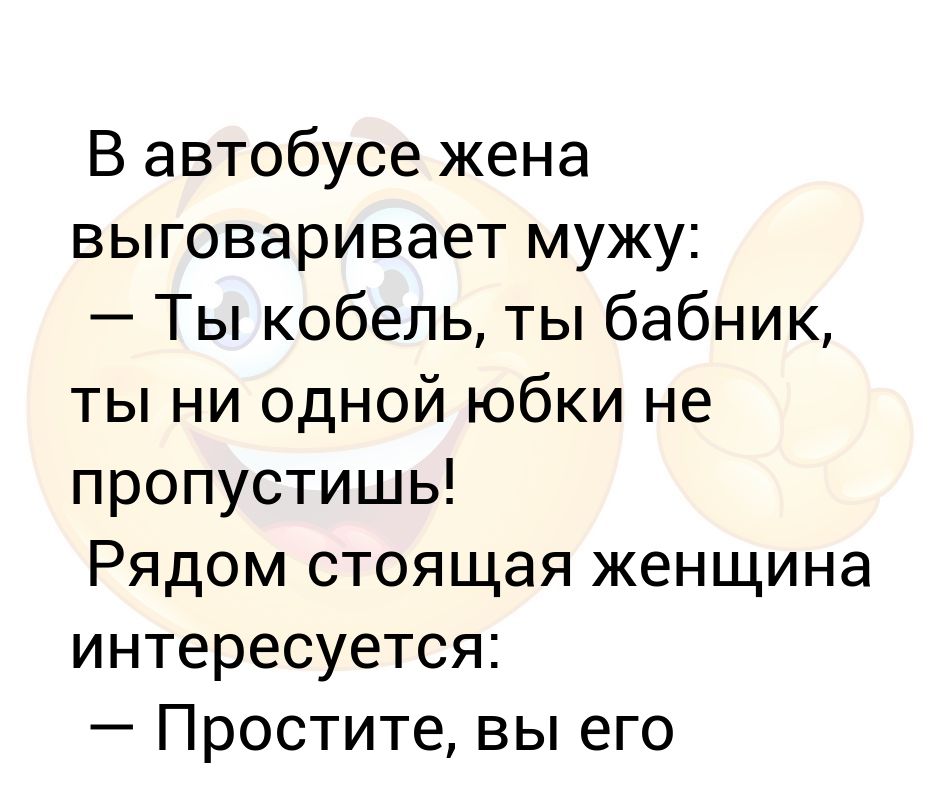 В автобусе жена выговаривает мужу:
— Ты кобель, ты бабник, ты ни одной юбки не пропустишь!
Рядом стоящая женщина интересуется:
— Простите, вы его